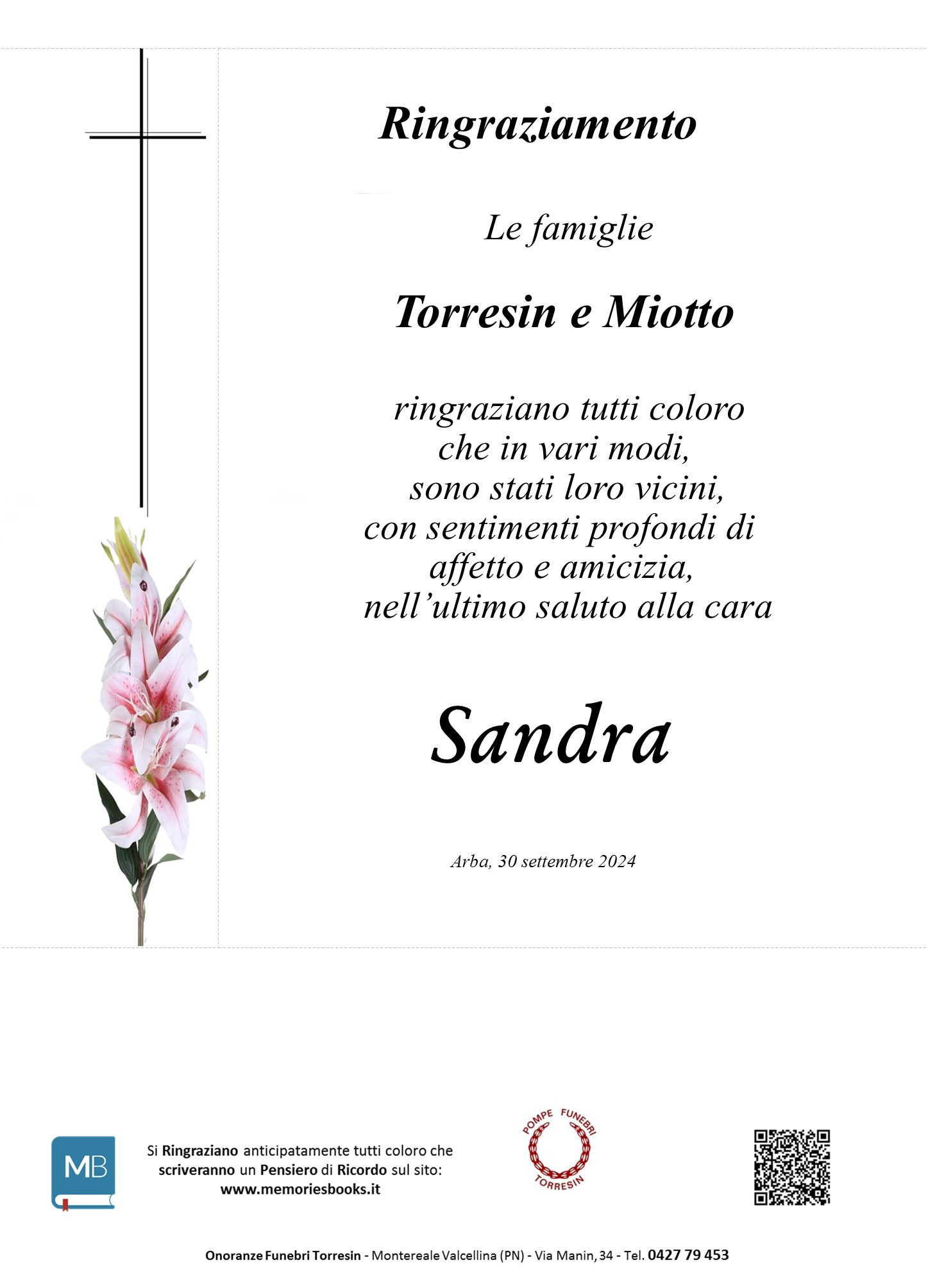 Ringraziamento

Le famiglie

Torresin e Miotto

ringraziano tutti coloro che in vari modi, sono stati loro vicini, con sentimenti profondi di affetto e amicizia, nell'ultimo saluto alla cara

Sandra

Arba, 30 settembre 2024

MB

Si Ringraziano anticipatamente tutti coloro che scriveranno un Pensiero di Ricordo sul sito: www.memoriesbooks.it

POMPE FUNEBRI TORRESIN

Onoranze Funebri Torresin - Montereale Valcellina (PN) - Via Manin, 34 - Tel. 0427 79 453